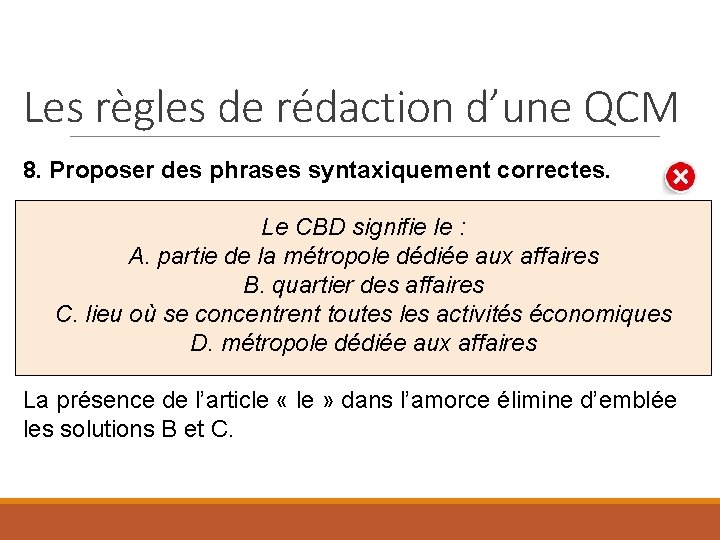 Les règles de rédaction d’une QCM

8. Proposer des phrases syntaxiquement correctes.

Le CBD signifie le :
A. partie de la métropole dédiée aux affaires
B. quartier des affaires
C. lieu où se concentrent toutes les activités économiques
D. métropole dédiée aux affaires

La présence de l’article « le » dans l’amorce élimine d’emblée les solutions B et C.